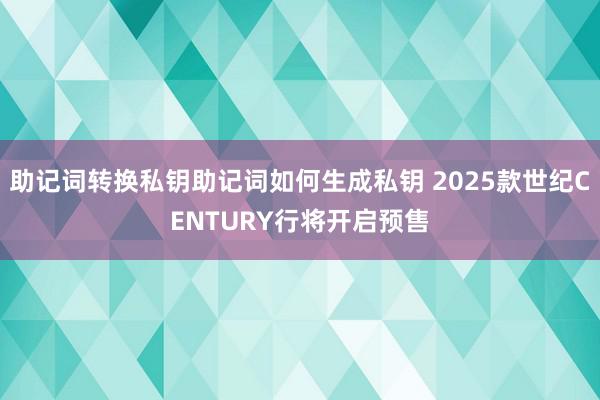 助记词转换私钥助记词如何生成私钥 2025款世纪CENTURY行将开启预售